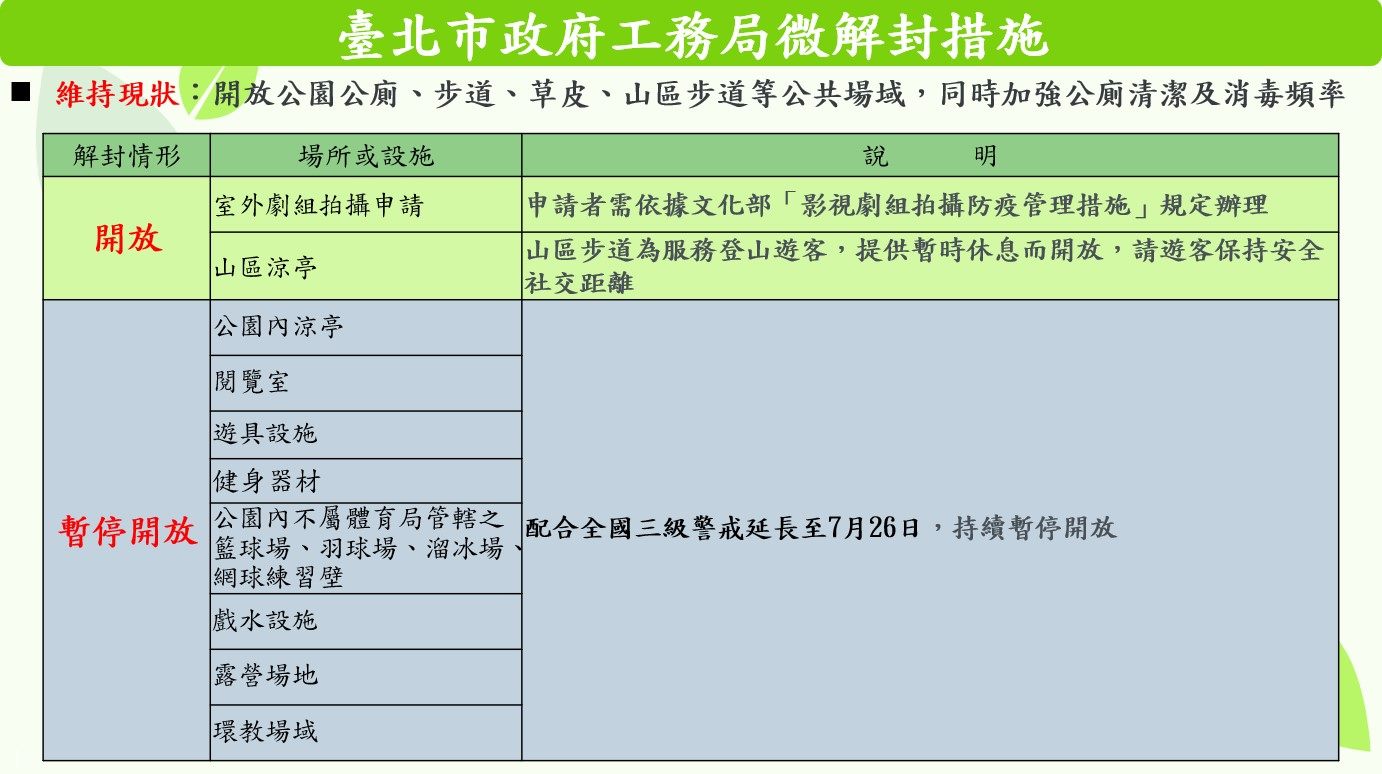 臺北市政府工務局微解封措施

■ 維持現狀：開放公園公廁、步道、草皮、山區步道等公共場域，同時加強公廁清潔及消毒頻率

| 解封情形 | 場所或設施 | 說　　明 |
|---|---|---|
| 開放 | 室外劇組拍攝申請 | 申請者需依據文化部「影視劇組拍攝防疫管理措施」規定辦理 |
| 開放 | 山區涼亭 | 山區步道為服務登山遊客，提供暫時休息而開放，請遊客保持安全社交距離 |
| 暫停開放 | 公園內涼亭 | 配合全國三級警戒延長至7月26日，持續暫停開放 |
| 暫停開放 | 閱覽室 | 配合全國三級警戒延長至7月26日，持續暫停開放 |
| 暫停開放 | 遊具設施 | 配合全國三級警戒延長至7月26日，持續暫停開放 |
| 暫停開放 | 健身器材 | 配合全國三級警戒延長至7月26日，持續暫停開放 |
| 暫停開放 | 公園內不屬體育局管轄之籃球場、羽球場、溜冰場、網球練習壁 | 配合全國三級警戒延長至7月26日，持續暫停開放 |
| 暫停開放 | 戲水設施 | 配合全國三級警戒延長至7月26日，持續暫停開放 |
| 暫停開放 | 露營場地 | 配合全國三級警戒延長至7月26日，持續暫停開放 |
| 暫停開放 | 環教場域 | 配合全國三級警戒延長至7月26日，持續暫停開放 |